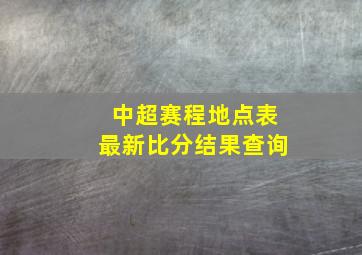 中超赛程地点表
最新比分结果查询